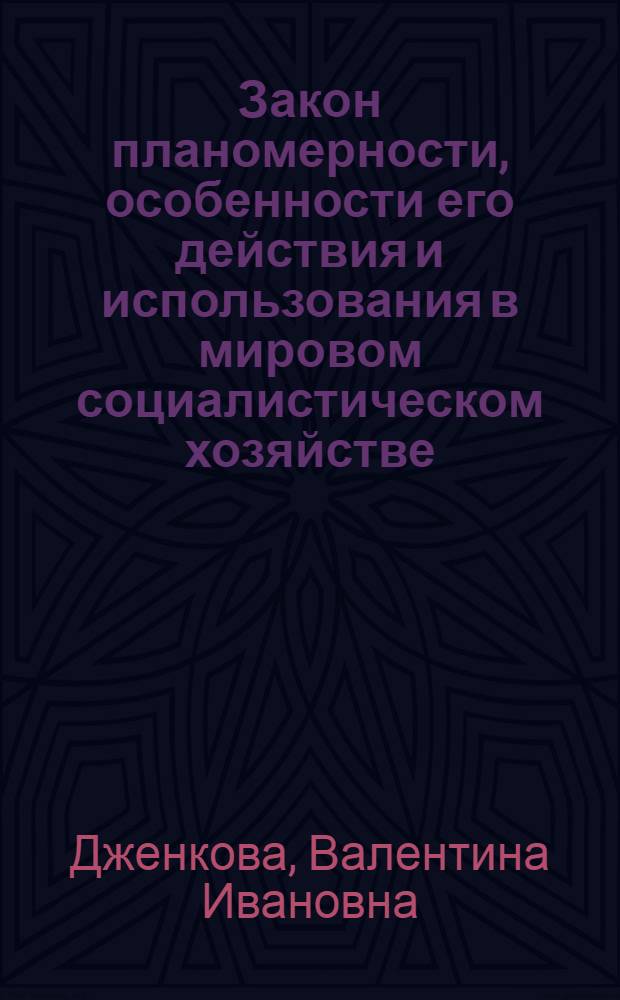 Закон планомерности, особенности его действия и использования в мировом социалистическом хозяйстве

Дженкова, Валентина Ивановна